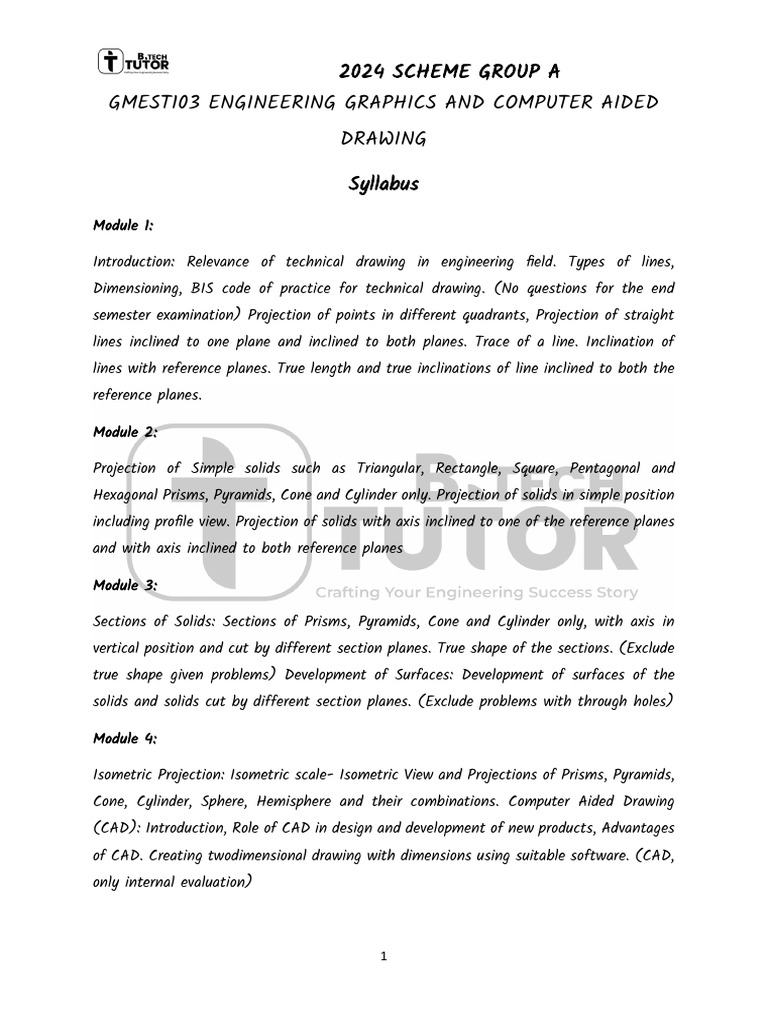 B.TECH TUTOR

2024 SCHEME GROUP A

GMEST103 ENGINEERING GRAPHICS AND COMPUTER AIDED DRAWING

Syllabus

Module 1:

Introduction: Relevance of technical drawing in engineering field. Types of lines, Dimensioning, BIS code of practice for technical drawing. (No questions for the end semester examination) Projection of points in different quadrants, Projection of straight lines inclined to one plane and inclined to both planes. Trace of a line. Inclination of lines with reference planes. True length and true inclinations of line inclined to both the reference planes.

Module 2:

Projection of Simple solids such as Triangular, Rectangle, Square, Pentagonal and Hexagonal Prisms, Pyramids, Cone and Cylinder only. Projection of solids in simple position including profile view. Projection of solids with axis inclined to one of the reference planes and with axis inclined to both reference planes

B.TECH TUTOR
Crafting Your Engineering Success Story

Module 3:

Sections of Solids: Sections of Prisms, Pyramids, Cone and Cylinder only, with axis in vertical position and cut by different section planes. True shape of the sections. (Exclude true shape given problems) Development of Surfaces: Development of surfaces of the solids and solids cut by different section planes. (Exclude problems with through holes)

Module 4:

Isometric Projection: Isometric scale- Isometric View and Projections of Prisms, Pyramids, Cone, Cylinder, Sphere, Hemisphere and their combinations. Computer Aided Drawing (CAD): Introduction, Role of CAD in design and development of new products, Advantages of CAD. Creating twodimensional drawing with dimensions using suitable software. (CAD, only internal evaluation)

1